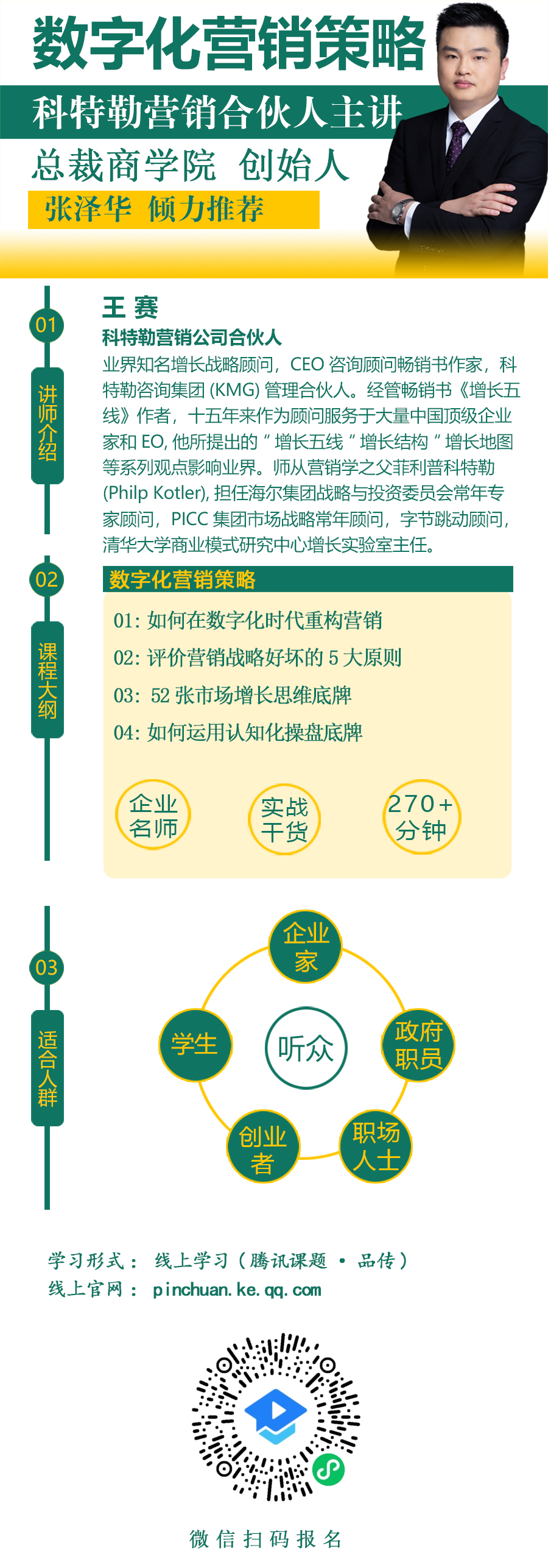 数字化营销策略

科特勒营销合伙人主讲

总裁商学院 创始人

张泽华 倾力推荐

01

讲师介绍

王 赛

科特勒营销公司合伙人

业界知名增长战略顾问，CEO 咨询顾问畅销书作家，科特勒咨询集团 (KMG) 管理合伙人。经管畅销书《增长五线》作者，十五年来作为顾问服务于大量中国顶级企业家和 EO, 他所提出的 " 增长五线 " 增长结构 " 增长地图等系列观点影响业界。师从营销学之父菲利普科特勒 (Philp Kotler), 担任海尔集团战略与投资委员会常年专家顾问，PICC 集团市场战略常年顾问，字节跳动顾问，清华大学商业模式研究中心增长实验室主任。

02

课程大纲

数字化营销策略

01: 如何在数字化时代重构营销

02: 评价营销战略好坏的 5 大原则

03: 52 张市场增长思维底牌

04: 如何运用认知化操盘底牌

企业名师

实战干货

270+分钟

03

适合人群

企业家

学生

听众

政府职员

创业者

职场人士

学习形式： 线上学习（腾讯课题 · 品传）

线上官网： pinchuan.ke.qq.com

微信扫码报名